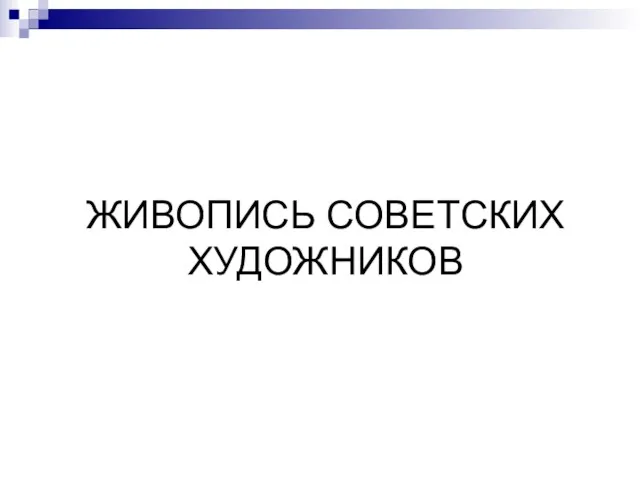 ЖИВОПИСЬ СОВЕТСКИХ ХУДОЖНИКОВ